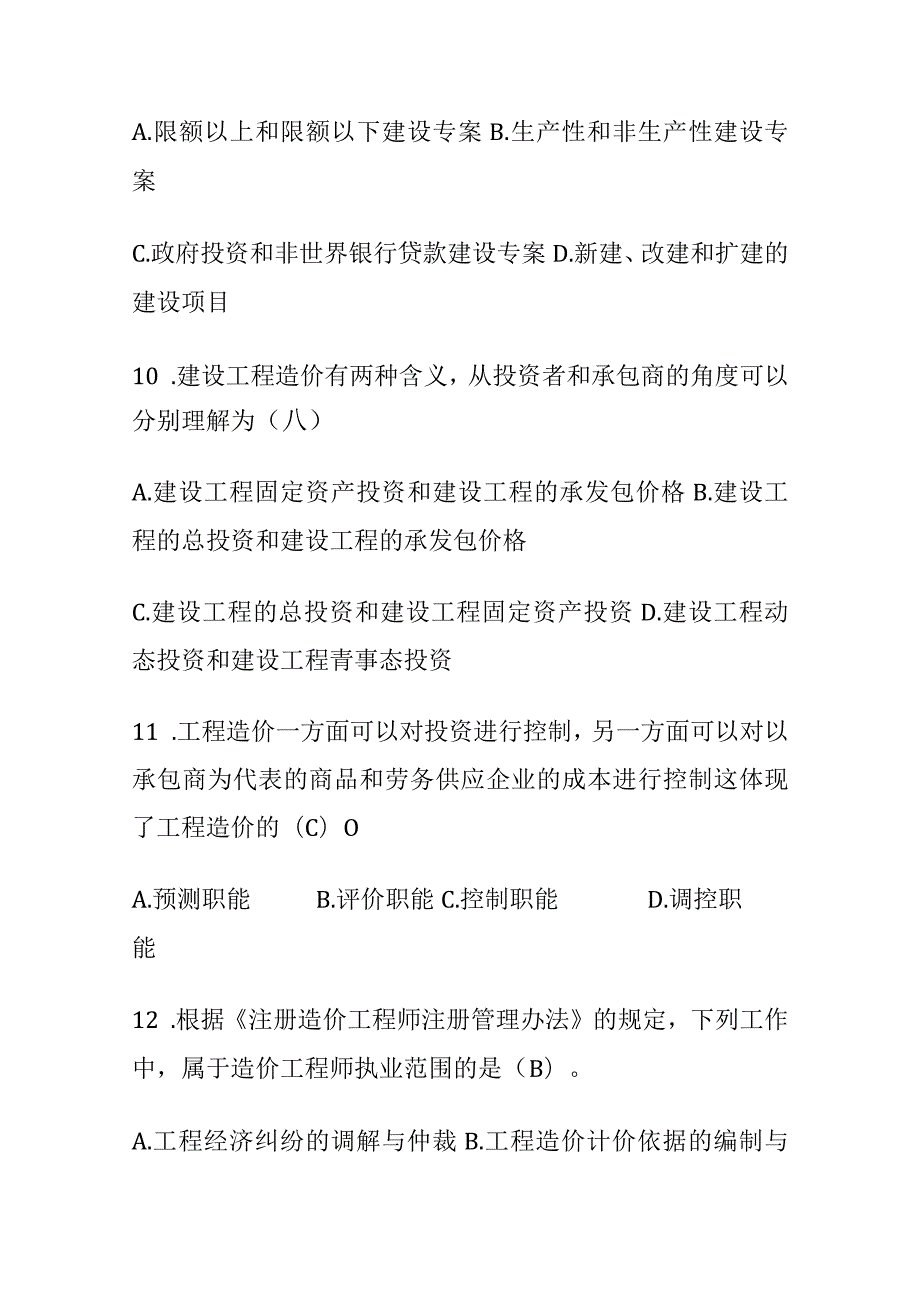 A.限额以上和限额以下建设专案 B.生产性和非生产性建设专案

C.政府投资和非世界银行贷款建设专案 D.新建、改建和扩建的建设项目

10 .建设工程造价有两种含义，从投资者和承包商的角度可以分别理解为（八）

A.建设工程固定资产投资和建设工程的承发包价格 B.建设工程的总投资和建设工程的承发包价格

C.建设工程的总投资和建设工程固定资产投资 D.建设工程动态投资和建设工程青事态投资

11 .工程造价一方面可以对投资进行控制，另一方面可以对以承包商为代表的商品和劳务供应企业的成本进行控制这体现了工程造价的（C）O

A.预测职能 B.评价职能 C.控制职能 D.调控职能

12 .根据《注册造价工程师注册管理办法》的规定，下列工作中，属于造价工程师执业范围的是（B）。

A.工程经济纠纷的调解与仲裁 B.工程造价计价依据的编制与